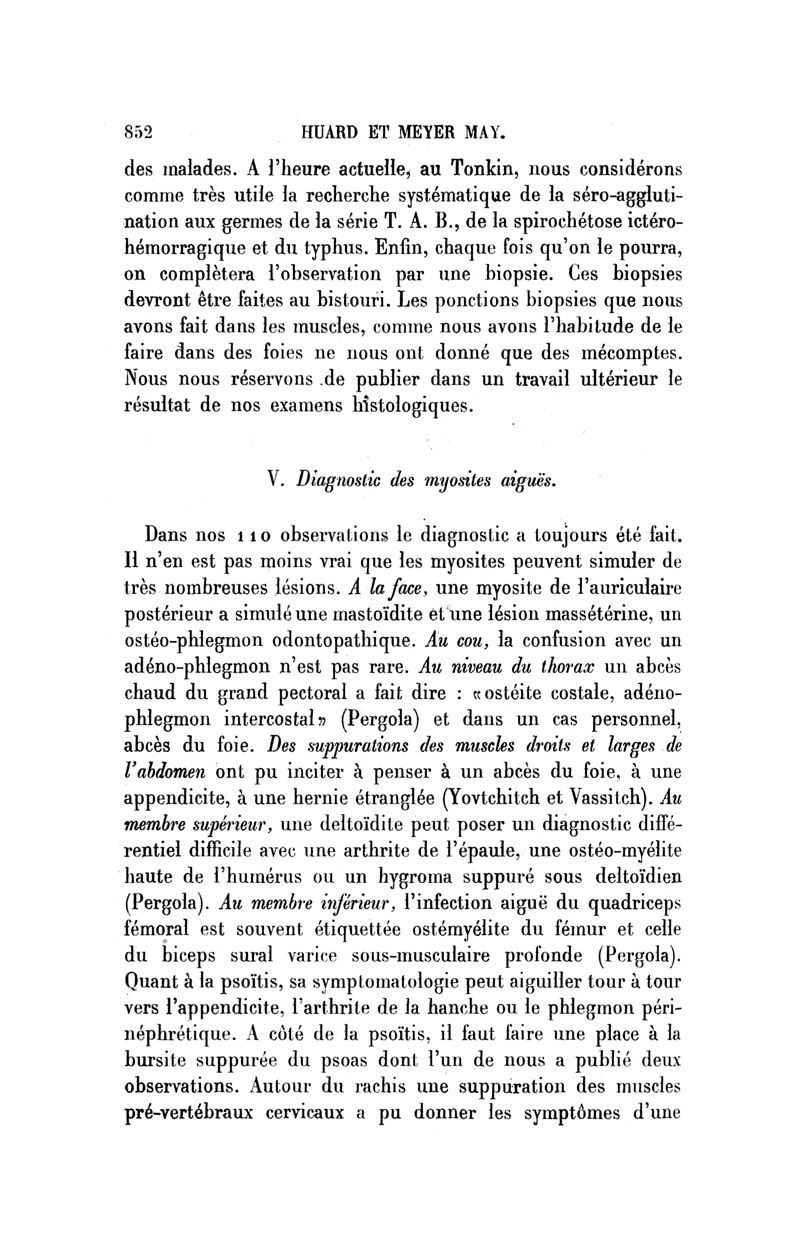 852 HUARD ET MEYER MAY.

des malades. A l'heure actuelle, au Tonkin, nous considérons comme très utile la recherche systématique de la séro-agglutination aux germes de la série T. A. B., de la spirochétose ictéro-hémorragique et du typhus. Enfin, chaque fois qu'on le pourra, on complètera l'observation par une biopsie. Ces biopsies devront être faites au bistouri. Les ponctions biopsies que nous avons fait dans les muscles, comme nous avons l'habitude de le faire dans des foies ne nous ont donné que des mécomptes. Nous nous réservons de publier dans un travail ultérieur le résultat de nos examens histologiques.

V. Diagnostic des myosites aiguës.

Dans nos 110 observations le diagnostic a toujours été fait. Il n'en est pas moins vrai que les myosites peuvent simuler de très nombreuses lésions. A la face, une myosite de l'auriculaire postérieur a simulé une mastoïdite et une lésion massétérine, un ostéo-phlegmon odontopathique. Au cou, la confusion avec un adéno-phlegmon n'est pas rare. Au niveau du thorax un abcès chaud du grand pectoral a fait dire : «ostéite costale, adéno-phlegmon intercostal» (Pergola) et dans un cas personnel, abcès du foie. Des suppurations des muscles droits et larges de l'abdomen ont pu inciter à penser à un abcès du foie, à une appendicite, à une hernie étranglée (Yovtchitch et Vassitch). Au membre supérieur, une deltoïdite peut poser un diagnostic différentiel difficile avec une arthrite de l'épaule, une ostéo-myélite haute de l'humérus ou un hygroma suppuré sous deltoïdien (Pergola). Au membre inférieur, l'infection aiguë du quadriceps fémoral est souvent étiquettée ostémyélite du fémur et celle du biceps sural varice sous-musculaire profonde (Pergola). Quant à la psoïtis, sa symptomatologie peut aiguiller tour à tour vers l'appendicite, l'arthrite de la hanche ou le phlegmon péri-néphrétique. A côté de la psoïtis, il faut faire une place à la bursite suppurée du psoas dont l'un de nous a publié deux observations. Autour du rachis une suppuration des muscles pré-vertébraux cervicaux a pu donner les symptômes d'une